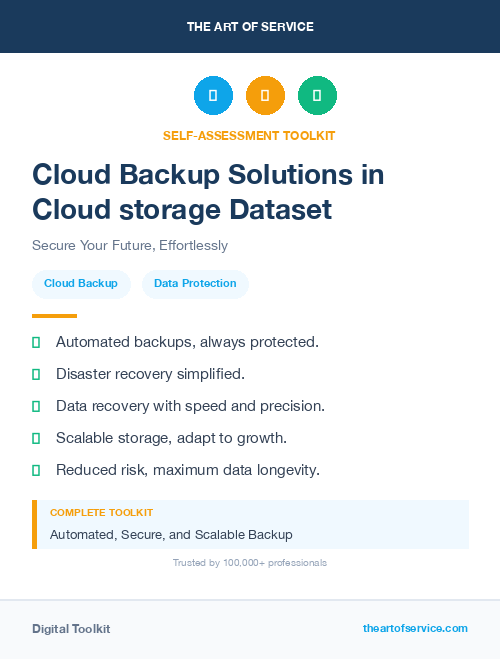 THE ART OF SERVICE

SELF-ASSESSMENT TOOLKIT

Cloud Backup Solutions in Cloud storage Dataset

Secure Your Future, Effortlessly

Cloud Backup

Data Protection

Automated backups, always protected.

Disaster recovery simplified.

Data recovery with speed and precision.

Scalable storage, adapt to growth.

Reduced risk, maximum data longevity.

COMPLETE TOOLKIT

Automated, Secure, and Scalable Backup

Trusted by 100,000+ professionals

Digital Toolkit

theartofservice.com